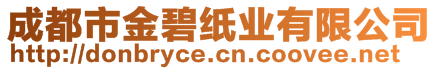 成都市金碧纸业有限公司
http://donbryce.cn.coovee.net